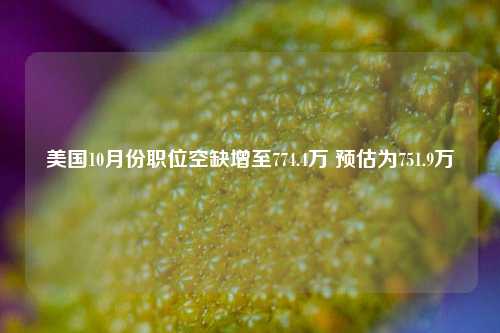 美国10月份职位空缺增至774.4万 预估为751.9万